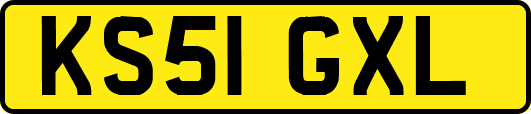 KS51 GXL